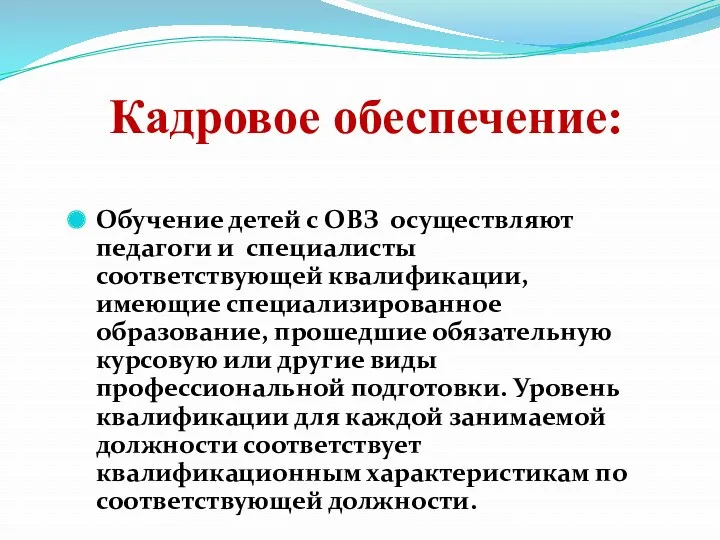 Кадровое обеспечение:

Обучение детей с ОВЗ осуществляют педагоги и специалисты соответствующей квалификации, имеющие специализированное образование, прошедшие обязательную курсовую или другие виды профессиональной подготовки. Уровень квалификации для каждой занимаемой должности соответствует квалификационным характеристикам по соответствующей должности.